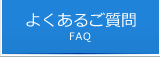 よくあるご質問
FAQ